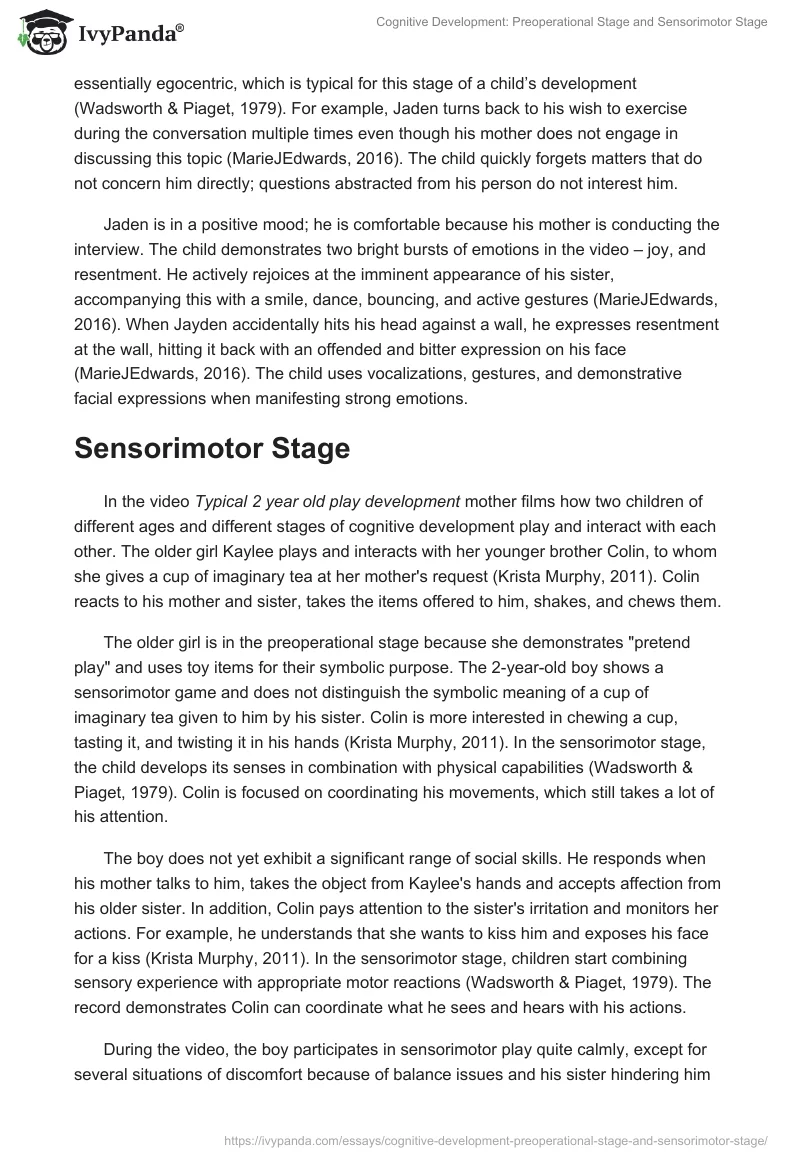 IvyPanda®

Cognitive Development: Preoperational Stage and Sensorimotor Stage

essentially egocentric, which is typical for this stage of a child's development (Wadsworth & Piaget, 1979). For example, Jaden turns back to his wish to exercise during the conversation multiple times even though his mother does not engage in discussing this topic (MarieJEdwards, 2016). The child quickly forgets matters that do not concern him directly; questions abstracted from his person do not interest him.

Jaden is in a positive mood; he is comfortable because his mother is conducting the interview. The child demonstrates two bright bursts of emotions in the video – joy, and resentment. He actively rejoices at the imminent appearance of his sister, accompanying this with a smile, dance, bouncing, and active gestures (MarieJEdwards, 2016). When Jayden accidentally hits his head against a wall, he expresses resentment at the wall, hitting it back with an offended and bitter expression on his face (MarieJEdwards, 2016). The child uses vocalizations, gestures, and demonstrative facial expressions when manifesting strong emotions.

Sensorimotor Stage

In the video Typical 2 year old play development mother films how two children of different ages and different stages of cognitive development play and interact with each other. The older girl Kaylee plays and interacts with her younger brother Colin, to whom she gives a cup of imaginary tea at her mother's request (Krista Murphy, 2011). Colin reacts to his mother and sister, takes the items offered to him, shakes, and chews them.

The older girl is in the preoperational stage because she demonstrates "pretend play" and uses toy items for their symbolic purpose. The 2-year-old boy shows a sensorimotor game and does not distinguish the symbolic meaning of a cup of imaginary tea given to him by his sister. Colin is more interested in chewing a cup, tasting it, and twisting it in his hands (Krista Murphy, 2011). In the sensorimotor stage, the child develops its senses in combination with physical capabilities (Wadsworth & Piaget, 1979). Colin is focused on coordinating his movements, which still takes a lot of his attention.

The boy does not yet exhibit a significant range of social skills. He responds when his mother talks to him, takes the object from Kaylee's hands and accepts affection from his older sister. In addition, Colin pays attention to the sister's irritation and monitors her actions. For example, he understands that she wants to kiss him and exposes his face for a kiss (Krista Murphy, 2011). In the sensorimotor stage, children start combining sensory experience with appropriate motor reactions (Wadsworth & Piaget, 1979). The record demonstrates Colin can coordinate what he sees and hears with his actions.

During the video, the boy participates in sensorimotor play quite calmly, except for several situations of discomfort because of balance issues and his sister hindering him

https://ivypanda.com/essays/cognitive-development-preoperational-stage-and-sensorimotor-stage/